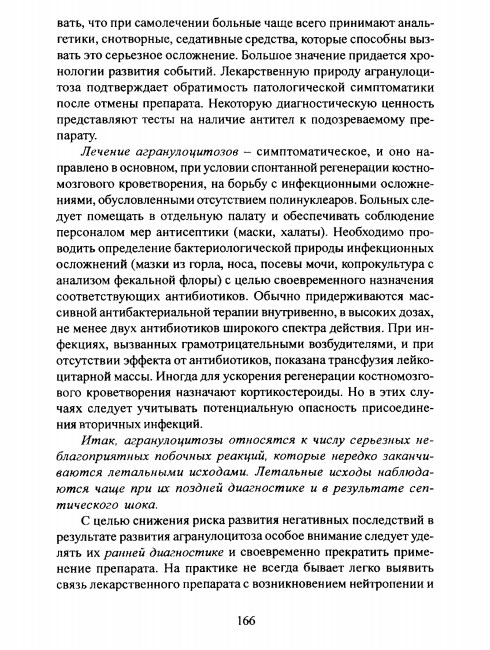 вать, что при самолечении больные чаще всего принимают анальгетики, снотворные, седативные средства, которые способны вызвать это серьезное осложнение. Большое значение придается хронологии развития событий. Лекарственную природу агранулоцитоза подтверждает обратимость патологической симптоматики после отмены препарата. Некоторую диагностическую ценность представляют тесты на наличие антител к подозреваемому препарату.

Лечение агранулоцитозов – симптоматическое, и оно направлено в основном, при условии спонтанной регенерации костномозгового кроветворения, на борьбу с инфекционными осложнениями, обусловленными отсутствием полинуклеаров. Больных следует помещать в отдельную палату и обеспечивать соблюдение персоналом мер антисептики (маски, халаты). Необходимо проводить определение бактериологической природы инфекционных осложнений (мазки из горла, носа, посевы мочи, копрокультура с анализом фекальной флоры) с целью своевременного назначения соответствующих антибиотиков. Обычно придерживаются массивной антибактериальной терапии внутривенно, в высоких дозах, не менее двух антибиотиков широкого спектра действия. При инфекциях, вызванных грамотрицательными возбудителями, и при отсутствии эффекта от антибиотиков, показана трансфузия лейкоцитарной массы. Иногда для ускорения регенерации костномозгового кроветворения назначают кортикостероиды. Но в этих случаях следует учитывать потенциальную опасность присоединения вторичных инфекций.

Итак, агранулоцитозы относятся к числу серьезных неблагоприятных побочных реакций, которые нередко заканчиваются летальными исходами. Летальные исходы наблюдаются чаще при их поздней диагностике и в результате септического шока.

С целью снижения риска развития негативных последствий в результате развития агранулоцитоза особое внимание следует уделять их ранней диагностике и своевременно прекратить применение препарата. На практике не всегда бывает легко выявить связь лекарственного препарата с возникновением нейтропении и

166